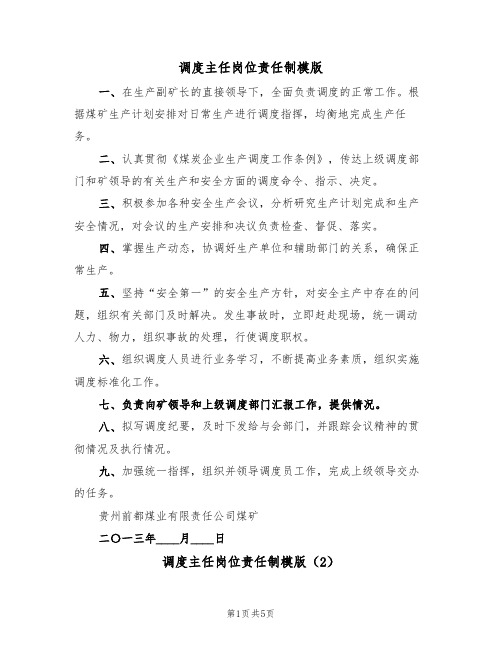 调度主任岗位责任制模版

一、在生产副矿长的直接领导下，全面负责调度的正常工作。根据煤矿生产计划安排对日常生产进行调度指挥，均衡地完成生产任务。

二、认真贯彻《煤炭企业生产调度工作条例》，传达上级调度部门和矿领导的有关生产和安全方面的调度命令、指示、决定。

三、积极参加各种安全生产会议，分析研究生产计划完成和生产安全情况，对会议的生产安排和决议负责检查、督促、落实。

四、掌握生产动态，协调好生产单位和辅助部门的关系，确保正常生产。

五、坚持“安全第一”的安全生产方针，对安全主产中存在的问题，组织有关部门及时解决。发生事故时，立即赶赴现场，统一调动人力、物力，组织事故的处理，行使调度职权。

六、组织调度人员进行业务学习，不断提高业务素质，组织实施调度标准化工作。

七、负责向矿领导和上级调度部门汇报工作，提供情况。

八、拟写调度纪要，及时下发给与会部门，并跟踪会议精神的贯彻情况及执行情况。

九、加强统一指挥，组织并领导调度员工作，完成上级领导交办的任务。

贵州前都煤业有限责任公司煤矿

二〇一三年____月____日

调度主任岗位责任制模版（2）

第1页 共5页